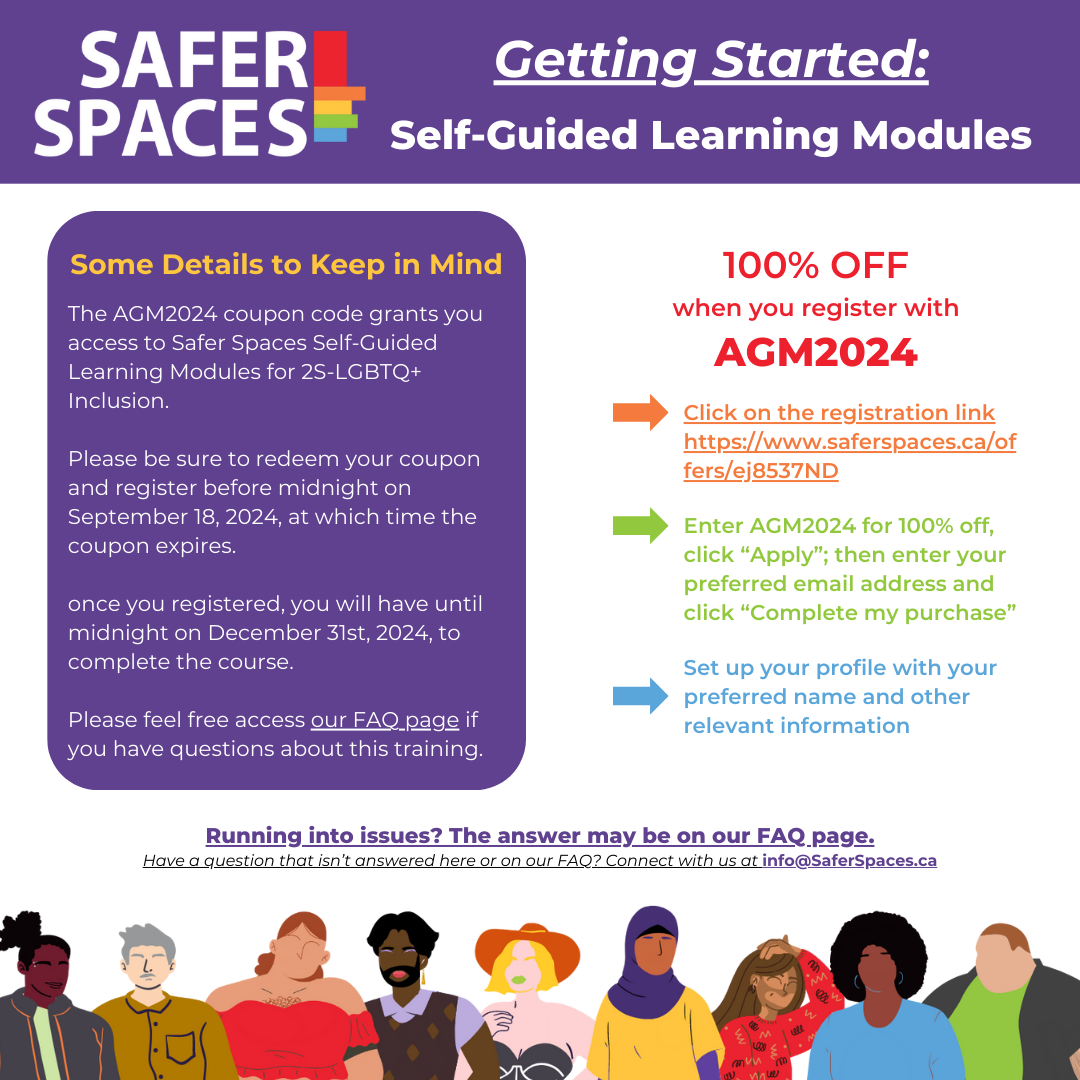 SAFER SPACES

Getting Started:

Self-Guided Learning Modules

Some Details to Keep in Mind

The AGM2024 coupon code grants you access to Safer Spaces Self-Guided Learning Modules for 2S-LGBTQ+ Inclusion.

Please be sure to redeem your coupon and register before midnight on September 18, 2024, at which time the coupon expires.

once you registered, you will have until midnight on December 31st, 2024, to complete the course.

Please feel free access our FAQ page if you have questions about this training.

100% OFF

when you register with

AGM2024

Click on the registration link https://www.saferspaces.ca/offers/ej8537ND

Enter AGM2024 for 100% off, click "Apply"; then enter your preferred email address and click "Complete my purchase"

Set up your profile with your preferred name and other relevant information

Running into issues? The answer may be on our FAQ page.

Have a question that isn't answered here or on our FAQ? Connect with us at info@SaferSpaces.ca